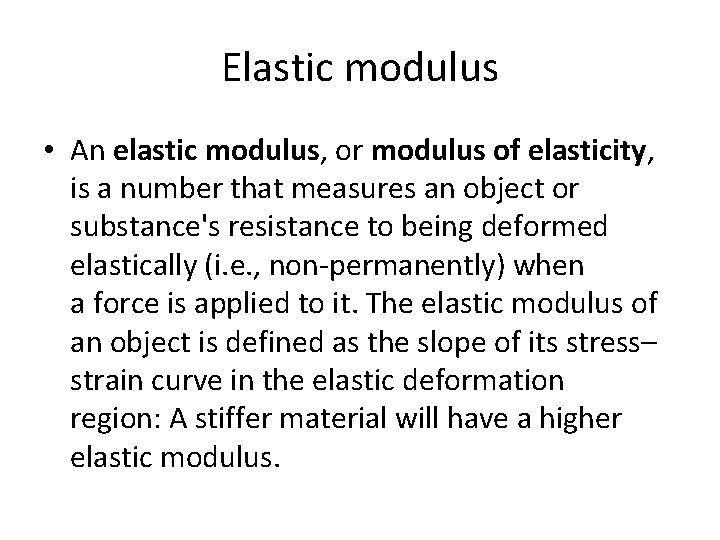 Elastic modulus

• An elastic modulus, or modulus of elasticity, is a number that measures an object or substance's resistance to being deformed elastically (i.e., non-permanently) when a force is applied to it. The elastic modulus of an object is defined as the slope of its stress–strain curve in the elastic deformation region: A stiffer material will have a higher elastic modulus.